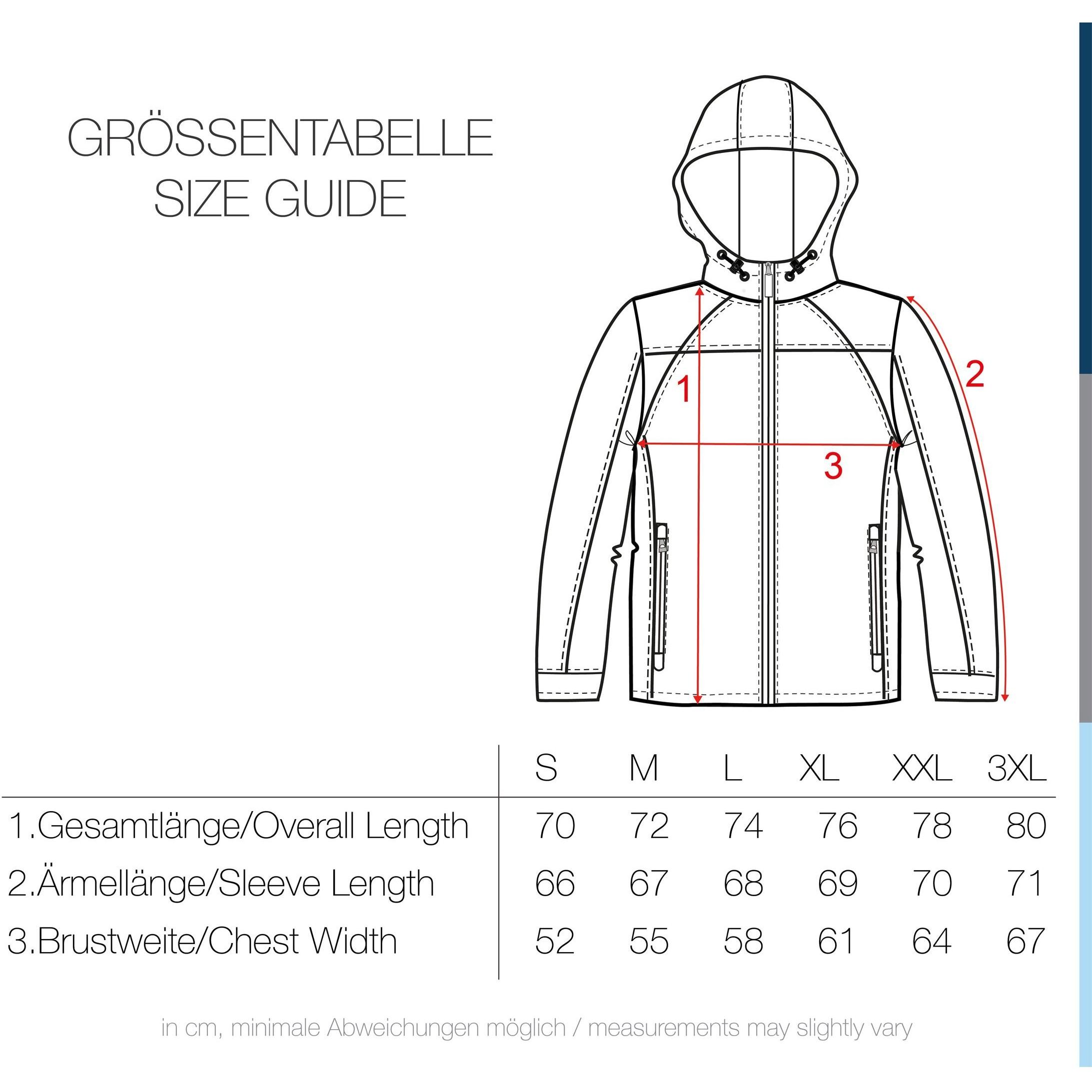 GRÖSSENTABELLE
SIZE GUIDE

1

2

3

| | S | M | L | XL | XXL | 3XL |
|---|---|---|---|---|---|---|
| 1.Gesamtlänge/Overall Length | 70 | 72 | 74 | 76 | 78 | 80 |
| 2.Ärmellänge/Sleeve Length | 66 | 67 | 68 | 69 | 70 | 71 |
| 3.Brustweite/Chest Width | 52 | 55 | 58 | 61 | 64 | 67 |

in cm, minimale Abweichungen möglich / measurements may slightly vary